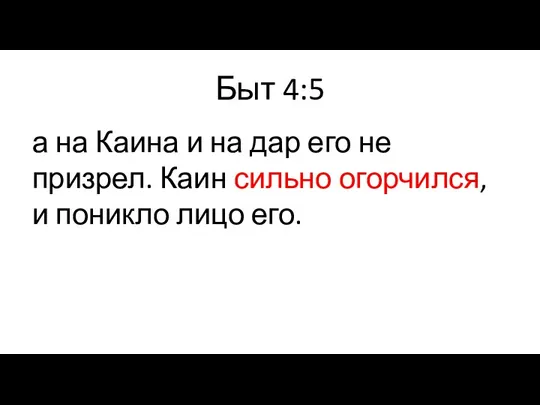 Быт 4:5

а на Каина и на дар его не призрел. Каин сильно огорчился, и поникло лицо его.